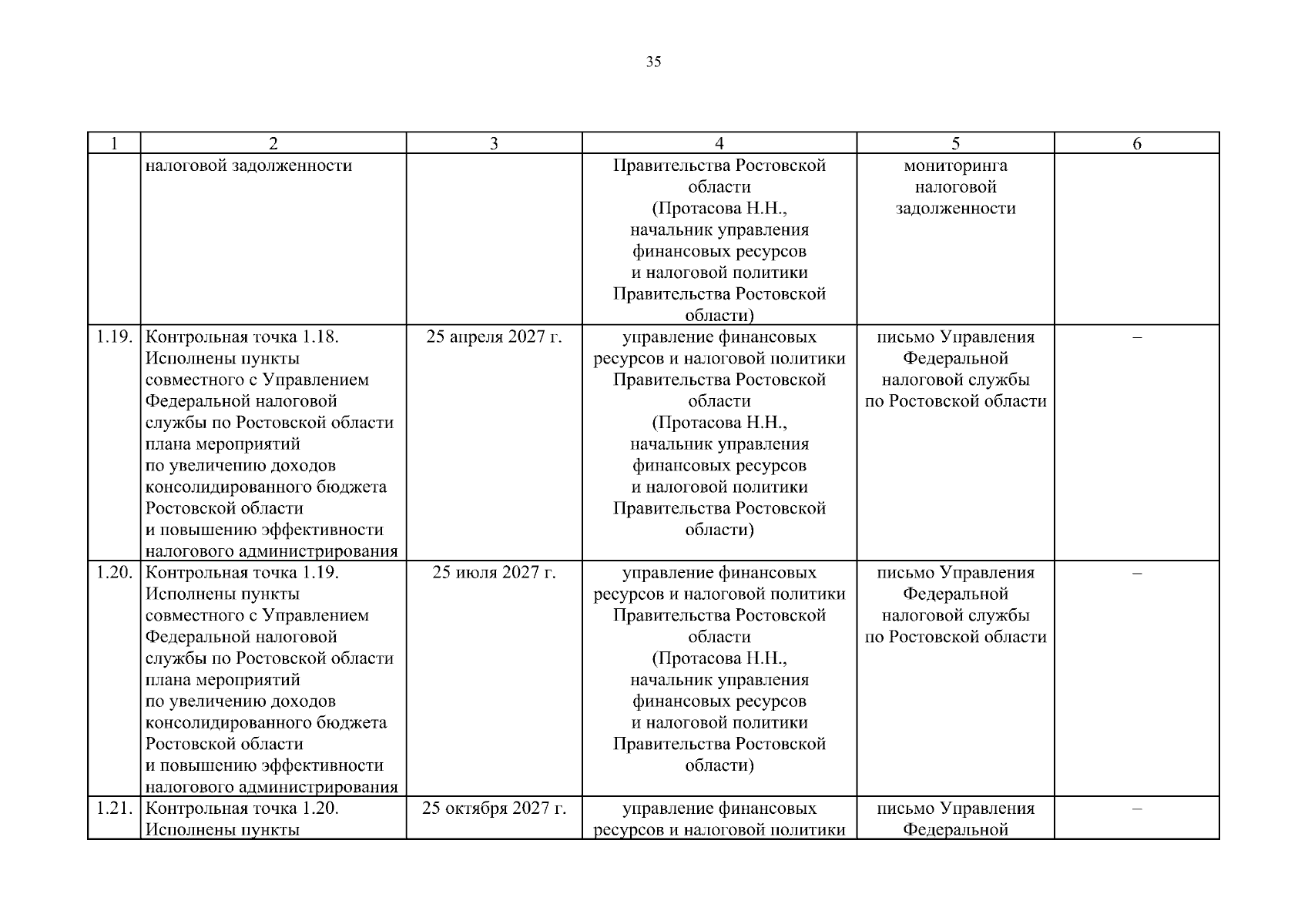 35

| 1 | 2 | 3 | 4 | 5 | 6 |
|---|---|---|---|---|---|
| | налоговой задолженности | | Правительства Ростовской области (Протасова Н.Н., начальник управления финансовых ресурсов и налоговой политики Правительства Ростовской области) | мониторинга налоговой задолженности | |
| 1.19. | Контрольная точка 1.18. Исполнены пункты совместного с Управлением Федеральной налоговой службы по Ростовской области плана мероприятий по увеличению доходов консолидированного бюджета Ростовской области и повышению эффективности налогового администрирования | 25 апреля 2027 г. | управление финансовых ресурсов и налоговой политики Правительства Ростовской области (Протасова Н.Н., начальник управления финансовых ресурсов и налоговой политики Правительства Ростовской области) | письмо Управления Федеральной налоговой службы по Ростовской области | – |
| 1.20. | Контрольная точка 1.19. Исполнены пункты совместного с Управлением Федеральной налоговой службы по Ростовской области плана мероприятий по увеличению доходов консолидированного бюджета Ростовской области и повышению эффективности налогового администрирования | 25 июля 2027 г. | управление финансовых ресурсов и налоговой политики Правительства Ростовской области (Протасова Н.Н., начальник управления финансовых ресурсов и налоговой политики Правительства Ростовской области) | письмо Управления Федеральной налоговой службы по Ростовской области | – |
| 1.21. | Контрольная точка 1.20. Исполнены пункты | 25 октября 2027 г. | управление финансовых ресурсов и налоговой политики | письмо Управления Федеральной | – |